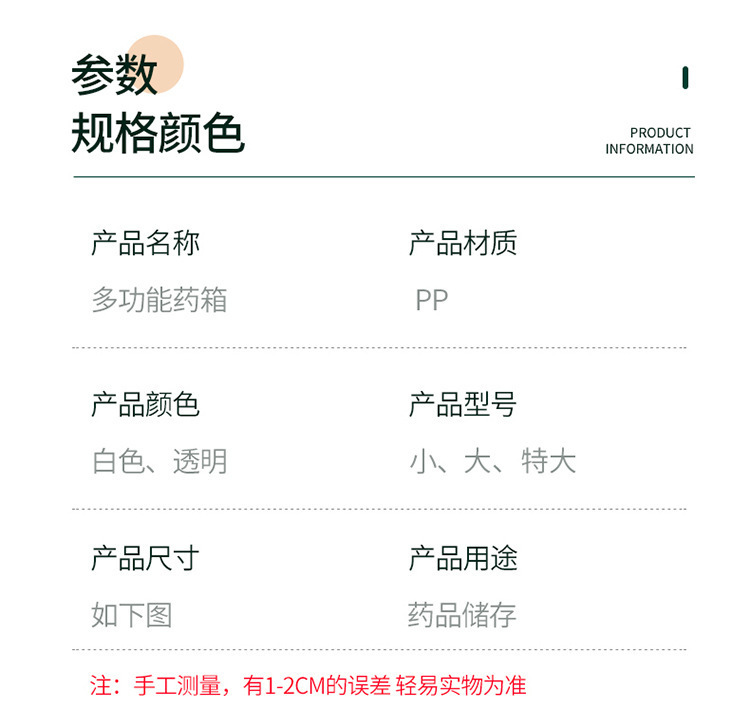 参数
规格颜色

PRODUCT
INFORMATION

产品名称
多功能药箱

产品材质
PP

产品颜色
白色、透明

产品型号
小、大、特大

产品尺寸
如下图

产品用途
药品储存

注：手工测量，有1-2CM的误差 轻易实物为准